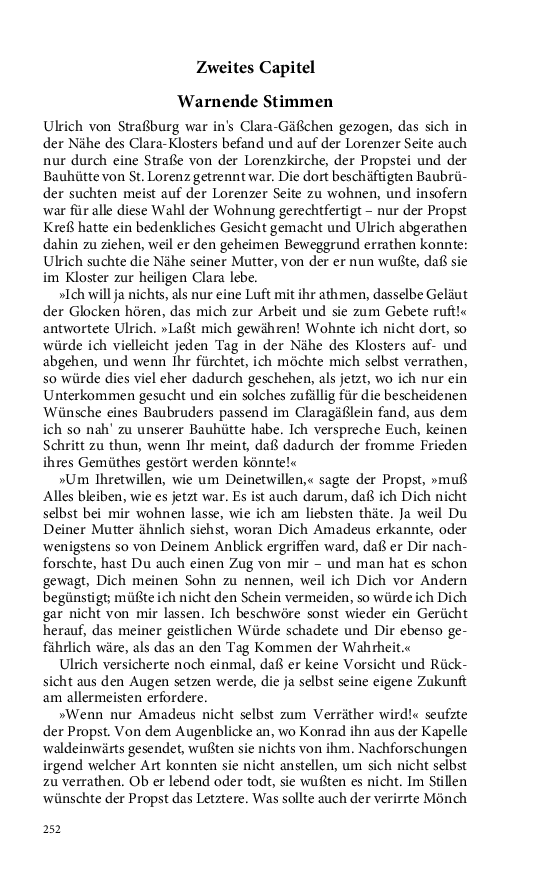 Zweites Capitel

Warnende Stimmen

Ulrich von Straßburg war in's Clara-Gäßchen gezogen, das sich in der Nähe des Clara-Klosters befand und auf der Lorenzer Seite auch nur durch eine Straße von der Lorenzkirche, der Propstei und der Bauhütte von St. Lorenz getrennt war. Die dort beschäftigten Baubrüder suchten meist auf der Lorenzer Seite zu wohnen, und insofern war für alle diese Wahl der Wohnung gerechtfertigt – nur der Propst Kreß hatte ein bedenkliches Gesicht gemacht und Ulrich abgerathen dahin zu ziehen, weil er den geheimen Beweggrund errathen konnte: Ulrich suchte die Nähe seiner Mutter, von der er nun wußte, daß sie im Kloster zur heiligen Clara lebe.

»Ich will ja nichts, als nur eine Luft mit ihr athmen, dasselbe Geläut der Glocken hören, das mich zur Arbeit und sie zum Gebete ruft!« antwortete Ulrich. »Laßt mich gewähren! Wohnte ich nicht dort, so würde ich vielleicht jeden Tag in der Nähe des Klosters auf- und abgehen, und wenn Ihr fürchtet, ich möchte mich selbst verrathen, so würde dies viel eher dadurch geschehen, als jetzt, wo ich nur ein Unterkommen gesucht und ein solches zufällig für die bescheidenen Wünsche eines Baubruders passend im Claragäßlein fand, aus dem ich so nah' zu unserer Bauhütte habe. Ich verspreche Euch, keinen Schritt zu thun, wenn Ihr meint, daß dadurch der fromme Frieden ihres Gemüthes gestört werden könnte!«

»Um Ihretwillen, wie um Deinetwillen,« sagte der Propst, »muß Alles bleiben, wie es jetzt war. Es ist auch darum, daß ich Dich nicht selbst bei mir wohnen lasse, wie ich am liebsten thäte. Ja weil Du Deiner Mutter ähnlich siehst, woran Dich Amadeus erkannte, oder wenigstens so von Deinem Anblick ergriffen ward, daß er Dir nachforschte, hast Du auch einen Zug von mir – und man hat es schon gewagt, Dich meinen Sohn zu nennen, weil ich Dich vor Andern begünstigt; müßte ich nicht den Schein vermeiden, so würde ich Dich gar nicht von mir lassen. Ich beschwöre sonst wieder ein Gerücht herauf, das meiner geistlichen Würde schadete und Dir ebenso gefährlich wäre, als das an den Tag Kommen der Wahrheit.«

Ulrich versicherte noch einmal, daß er keine Vorsicht und Rücksicht aus den Augen setzen werde, die ja selbst seine eigene Zukunft am allermeisten erfordere.

»Wenn nur Amadeus nicht selbst zum Verräther wird!« seufzte der Propst. Von dem Augenblicke an, wo Konrad ihn aus der Kapelle waldeinwärts gesendet, wußten sie nichts von ihm. Nachforschungen irgend welcher Art konnten sie nicht anstellen, um sich nicht selbst zu verrathen. Ob er lebend oder todt, sie wußten es nicht. Im Stillen wünschte der Propst das Letztere. Was sollte auch der verirrte Mönch

252